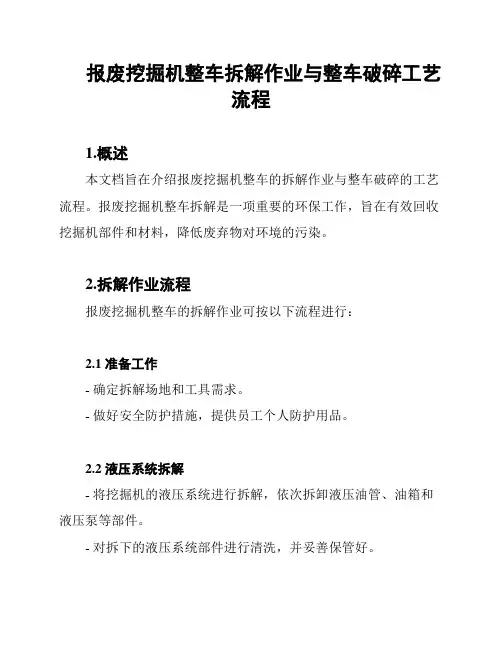 报废挖掘机整车拆解作业与整车破碎工艺流程

1.概述

本文档旨在介绍报废挖掘机整车的拆解作业与整车破碎的工艺流程。报废挖掘机整车拆解是一项重要的环保工作，旨在有效回收挖掘机部件和材料，降低废弃物对环境的污染。

2.拆解作业流程

报废挖掘机整车的拆解作业可按以下流程进行：

2.1 准备工作

- 确定拆解场地和工具需求。

- 做好安全防护措施，提供员工个人防护用品。

2.2 液压系统拆解

- 将挖掘机的液压系统进行拆解，依次拆卸液压油管、油箱和液压泵等部件。

- 对拆下的液压系统部件进行清洗，并妥善保管好。